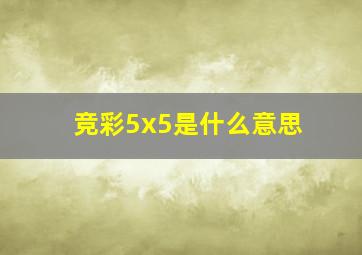 竞彩5x5是什么意思